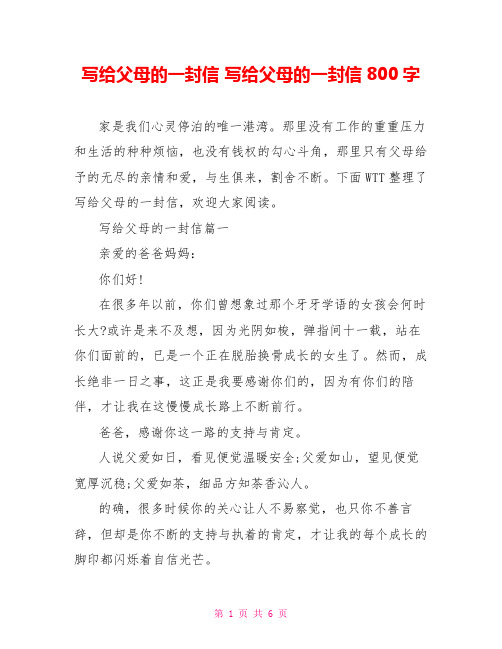 写给父母的一封信 写给父母的一封信 800 字

家是我们心灵停泊的唯一港湾。那里没有工作的重重压力和生活的种种烦恼，也没有钱权的勾心斗角，那里只有父母给予的无尽的亲情和爱，与生俱来，割舍不断。下面 WTT 整理了写给父母的一封信，欢迎大家阅读。

写给父母的一封信篇一

亲爱的爸爸妈妈：

你们好!

在很多年以前，你们曾想象过那个牙牙学语的女孩会何时长大?或许是来不及想，因为光阴如梭，弹指间十一载，站在你们面前的，已是一个正在脱胎换骨成长的女生了。然而，成长绝非一日之事，这正是我要感谢你们的，因为有你们的陪伴，才让我在这慢慢成长路上不断前行。

爸爸，感谢你这一路的支持与肯定。

人说父爱如日，看见便觉温暖安全;父爱如山，望见便觉宽厚沉稳;父爱如茶，细品方知茶香沁人。

的确，很多时候你的关心让人不易察觉，也只你不善言辞，但却是你不断的支持与执着的肯定，才让我的每个成长的脚印都闪烁着自信光芒。

第 1 页 共 6 页